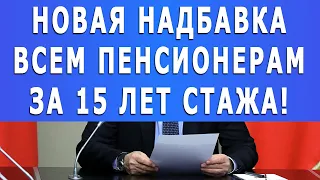 НОВАЯ НАДБАВКА
ВСЕМ ПЕНСИОНЕРАМ
ЗА 15 ЛЕТ СТАЖА!